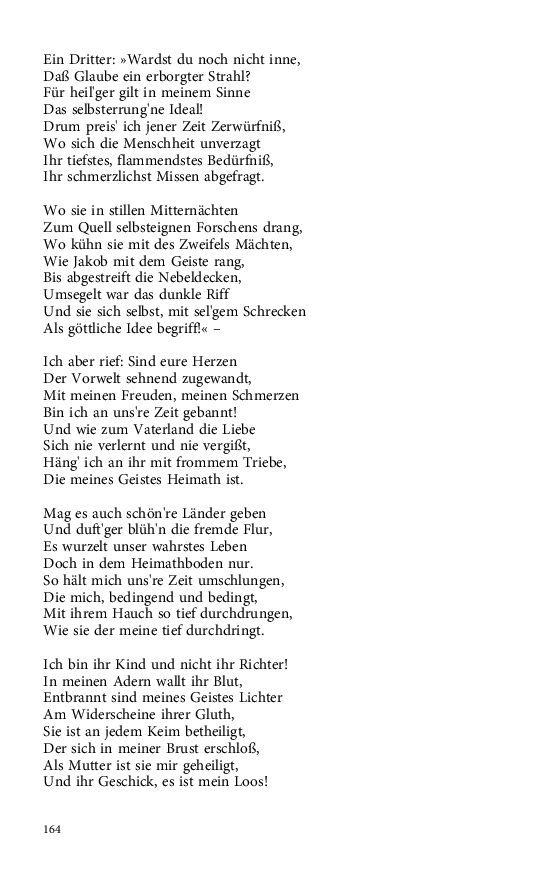 Ein Dritter: »Wardst du noch nicht inne,
Daß Glaube ein erborgter Strahl?
Für heil'ger gilt in meinem Sinne
Das selbsterrung'ne Ideal!
Drum preis' ich jener Zeit Zerwürfniß,
Wo sich die Menschheit unverzagt
Ihr tiefstes, flammendstes Bedürfniß,
Ihr schmerzlichst Missen abgefragt.

Wo sie in stillen Mitternächten
Zum Quell selbsteignen Forschens drang,
Wo kühn sie mit des Zweifels Mächten,
Wie Jakob mit dem Geiste rang,
Bis abgestreift die Nebeldecken,
Umsegelt war das dunkle Riff
Und sie sich selbst, mit sel'gem Schrecken
Als göttliche Idee begriff!« –

Ich aber rief: Sind eure Herzen
Der Vorwelt sehnend zugewandt,
Mit meinen Freuden, meinen Schmerzen
Bin ich an uns're Zeit gebannt!
Und wie zum Vaterland die Liebe
Sich nie verlernt und nie vergißt,
Häng' ich an ihr mit frommem Triebe,
Die meines Geistes Heimath ist.

Mag es auch schön're Länder geben
Und duft'ger blüh'n die fremde Flur,
Es wurzelt unser wahrstes Leben
Doch in dem Heimathboden nur.
So hält mich uns're Zeit umschlungen,
Die mich, bedingend und bedingt,
Mit ihrem Hauch so tief durchdrungen,
Wie sie der meine tief durchdringt.

Ich bin ihr Kind und nicht ihr Richter!
In meinen Adern wallt ihr Blut,
Entbrannt sind meines Geistes Lichter
Am Widerscheine ihrer Gluth,
Sie ist an jedem Keim betheiligt,
Der sich in meiner Brust erschloß,
Als Mutter ist sie mir geheiligt,
Und ihr Geschick, es ist mein Loos!

164